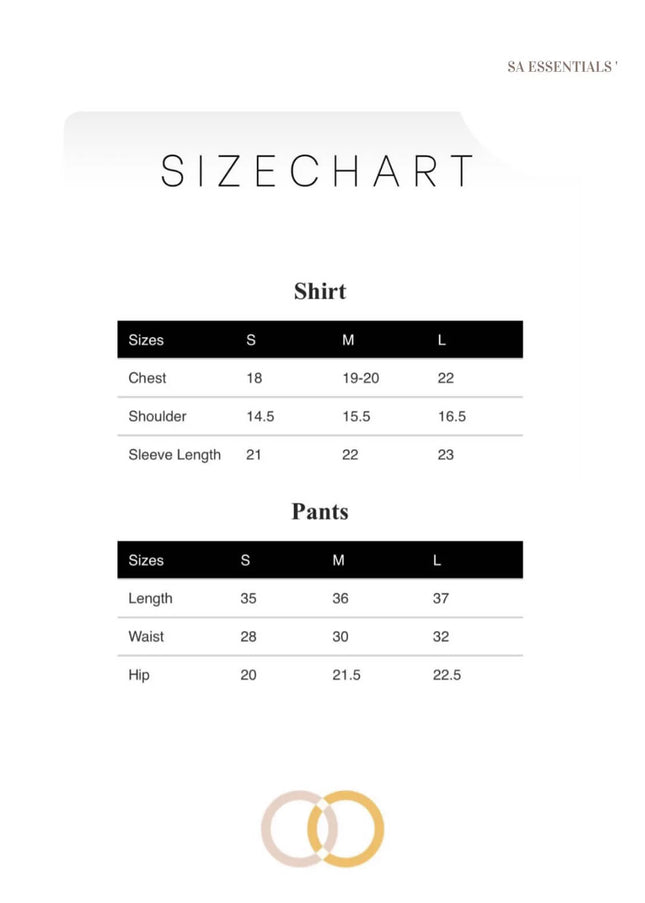 SA ESSENTIALS '

SIZECHART

Shirt

| Sizes | S | M | L |
|---|---|---|---|
| Chest | 18 | 19-20 | 22 |
| Shoulder | 14.5 | 15.5 | 16.5 |
| Sleeve Length | 21 | 22 | 23 |

Pants

| Sizes | S | M | L |
|---|---|---|---|
| Length | 35 | 36 | 37 |
| Waist | 28 | 30 | 32 |
| Hip | 20 | 21.5 | 22.5 |